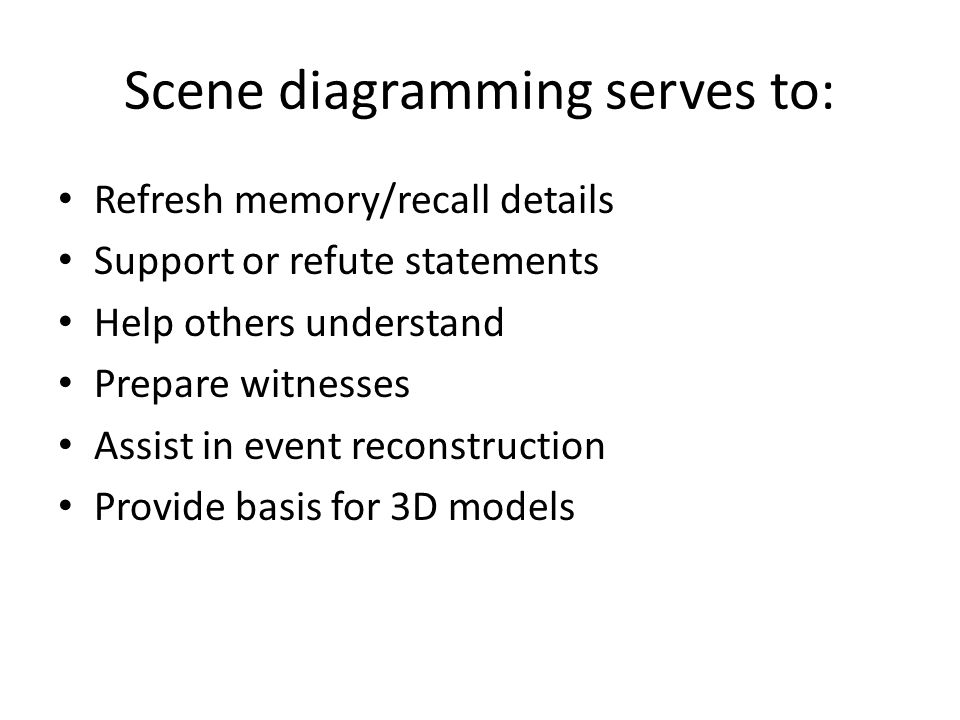 Scene diagramming serves to:

• Refresh memory/recall details
• Support or refute statements
• Help others understand
• Prepare witnesses
• Assist in event reconstruction
• Provide basis for 3D models